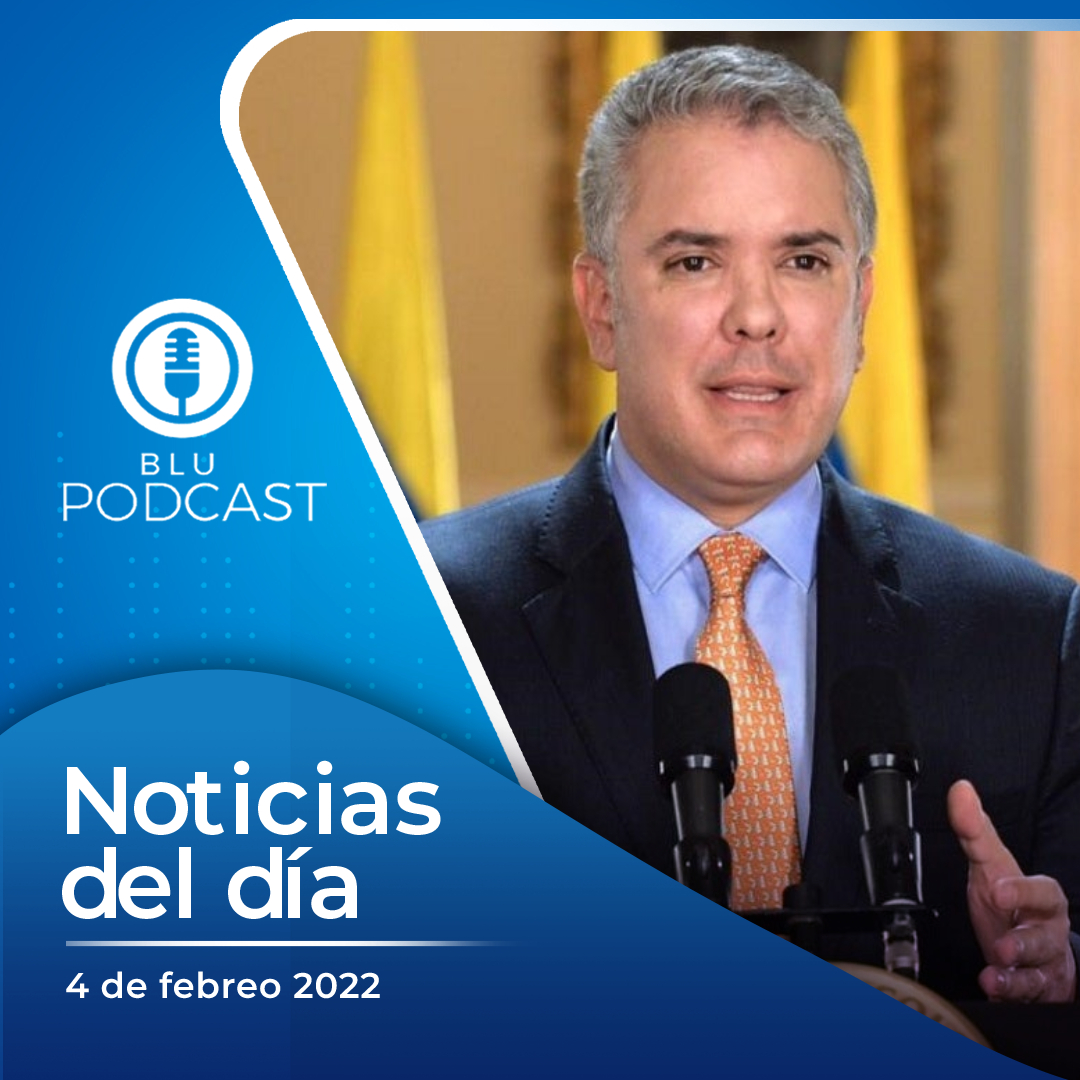 BLU
PODCAST

Noticias del día

4 de febreo 2022